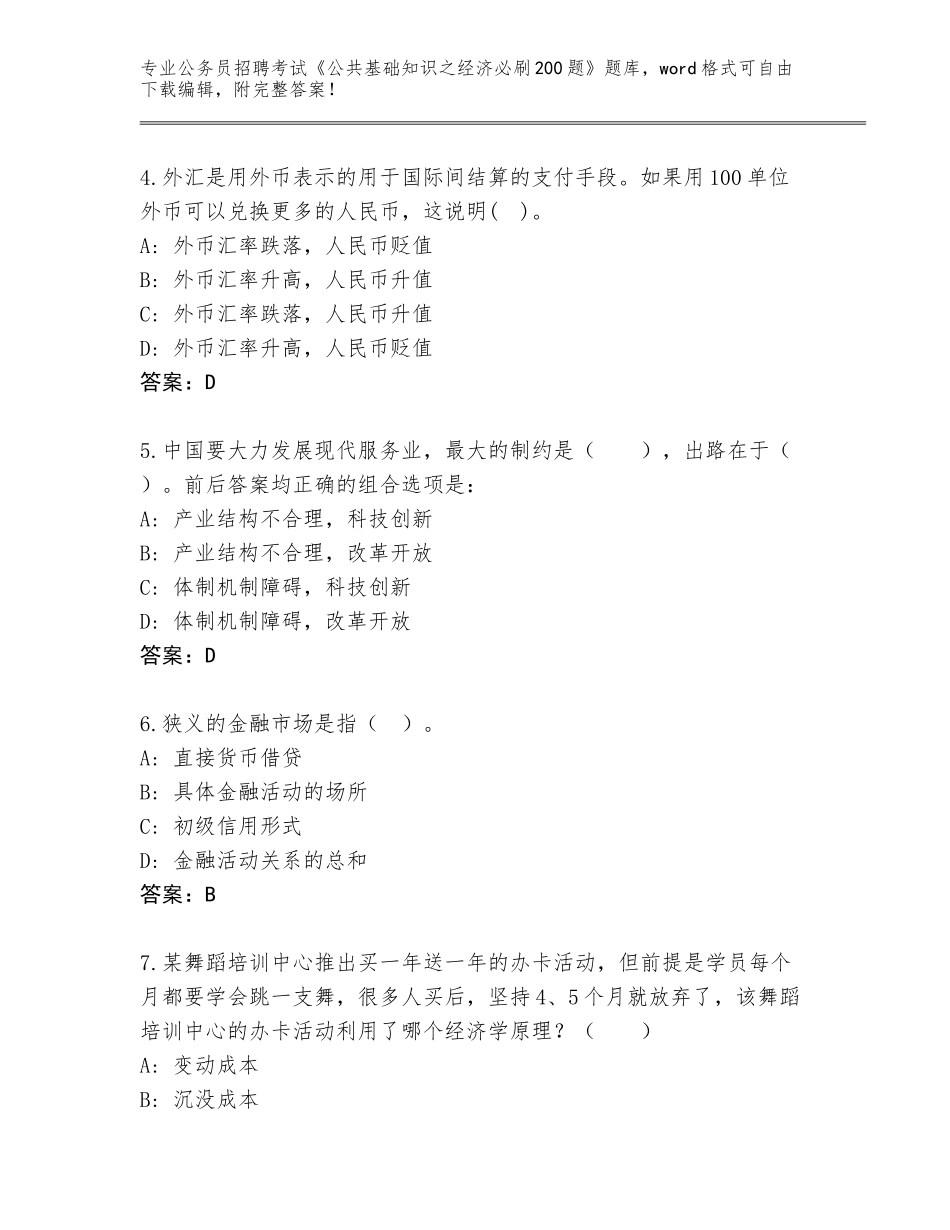 专业公务员招聘考试《公共基础知识之经济必刷200题》题库，word格式可自由下载编辑，附完整答案！

4.外汇是用外币表示的用于国际间结算的支付手段。如果用100单位外币可以兑换更多的人民币，这说明(  )。
A：外币汇率跌落，人民币贬值
B：外币汇率升高，人民币升值
C：外币汇率跌落，人民币升值
D：外币汇率升高，人民币贬值
答案：D

5.中国要大力发展现代服务业，最大的制约是（　　），出路在于（　　）。前后答案均正确的组合选项是：
A：产业结构不合理，科技创新
B：产业结构不合理，改革开放
C：体制机制障碍，科技创新
D：体制机制障碍，改革开放
答案：D

6.狭义的金融市场是指（  ）。
A：直接货币借贷
B：具体金融活动的场所
C：初级信用形式
D：金融活动关系的总和
答案：B

7.某舞蹈培训中心推出买一年送一年的办卡活动，但前提是学员每个月都要学会跳一支舞，很多人买后，坚持4、5个月就放弃了，该舞蹈培训中心的办卡活动利用了哪个经济学原理？（　　）
A：变动成本
B：沉没成本